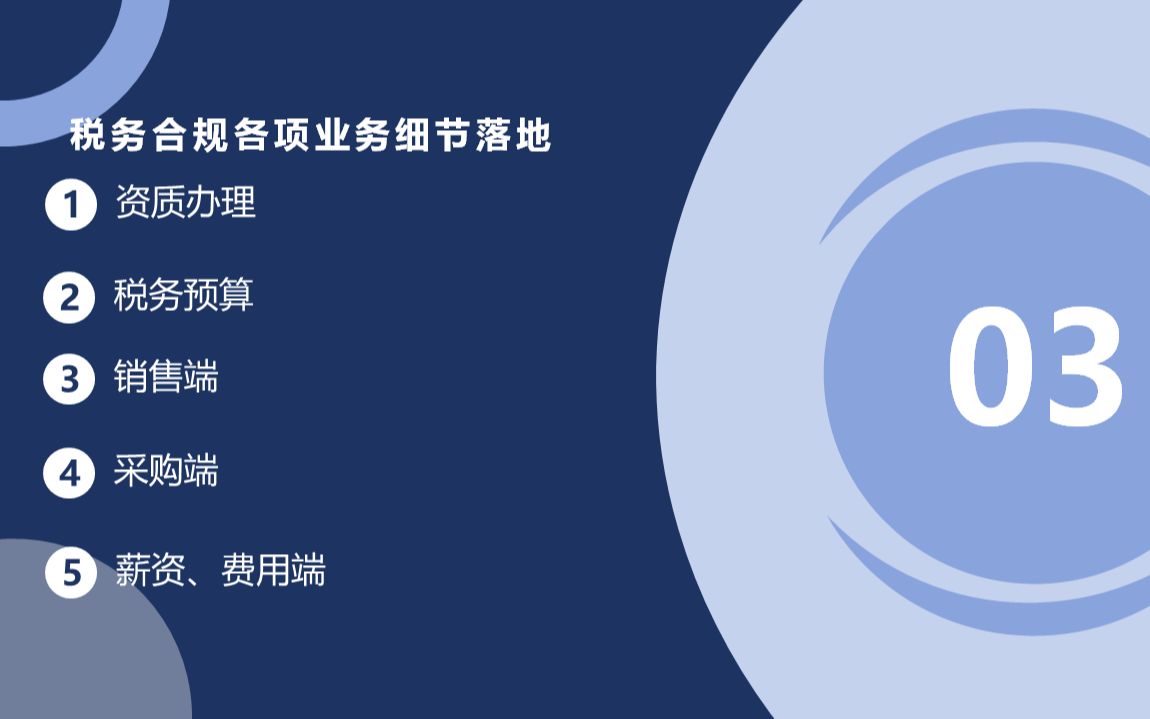 税务合规各项业务细节落地

1 资质办理

2 税务预算

3 销售端

4 采购端

5 薪资、费用端

03